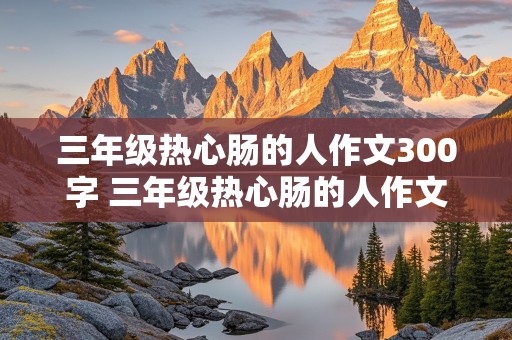 三年级热心肠的人作文300字 三年级热心肠的人作文